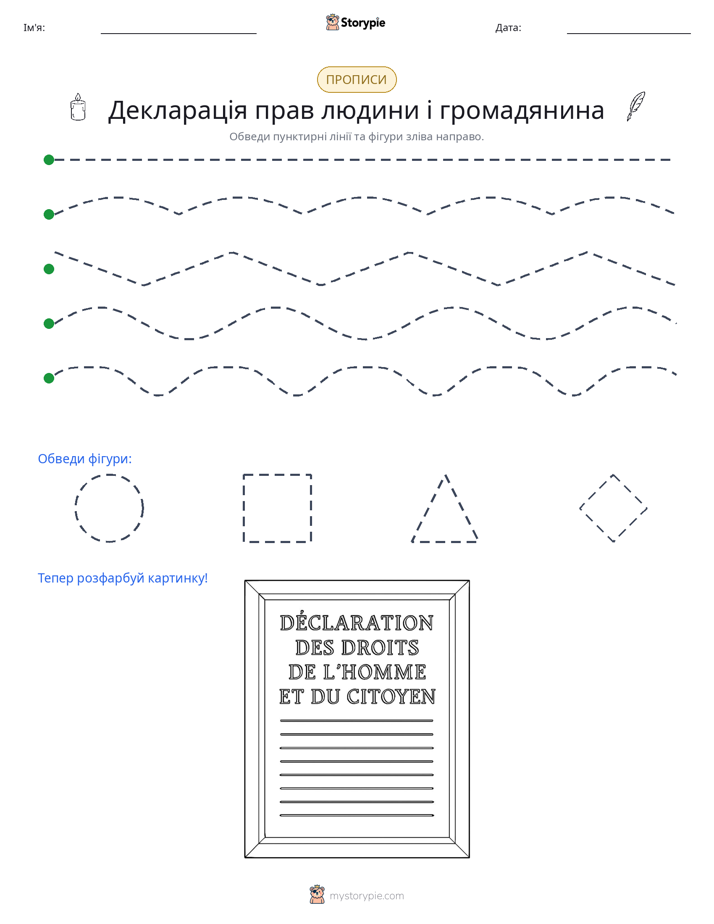 Ім'я: ____ Storypie Дата: ____

ПРОПИСИ

Декларація прав людини і громадянина

Обведи пунктирні лінії та фігури зліва направо.

Обведи фігури:

Тепер розфарбуй картинку!

DÉCLARATION
DES DROITS
DE L'HOMME
ET DU CITOYEN

mystorypie.com